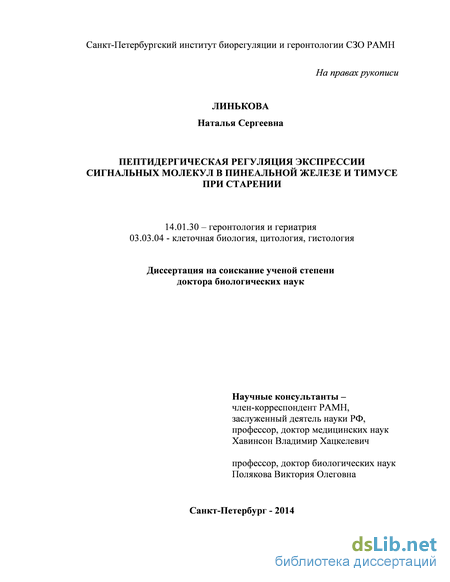 Санкт-Петербургский институт биорегуляции и геронтологии СЗО РАМН

На правах рукописи

ЛИНЬКОВА

Наталья Сергеевна

ПЕПТИДЕРГИЧЕСКАЯ РЕГУЛЯЦИЯ ЭКСПРЕССИИ СИГНАЛЬНЫХ МОЛЕКУЛ В ПИНЕАЛЬНОЙ ЖЕЛЕЗЕ И ТИМУСЕ ПРИ СТАРЕНИИ

14.01.30 – геронтология и гериатрия
03.03.04 - клеточная биология, цитология, гистология

Диссертация на соискание ученой степени доктора биологических наук

Научные консультанты –
член-корреспондент РАМН,
заслуженный деятель науки РФ,
профессор, доктор медицинских наук
Хавинсон Владимир Хацкелевич

профессор, доктор биологических наук
Полякова Виктория Олеговна

Санкт-Петербург - 2014

dsLib.net
библиотека диссертаций